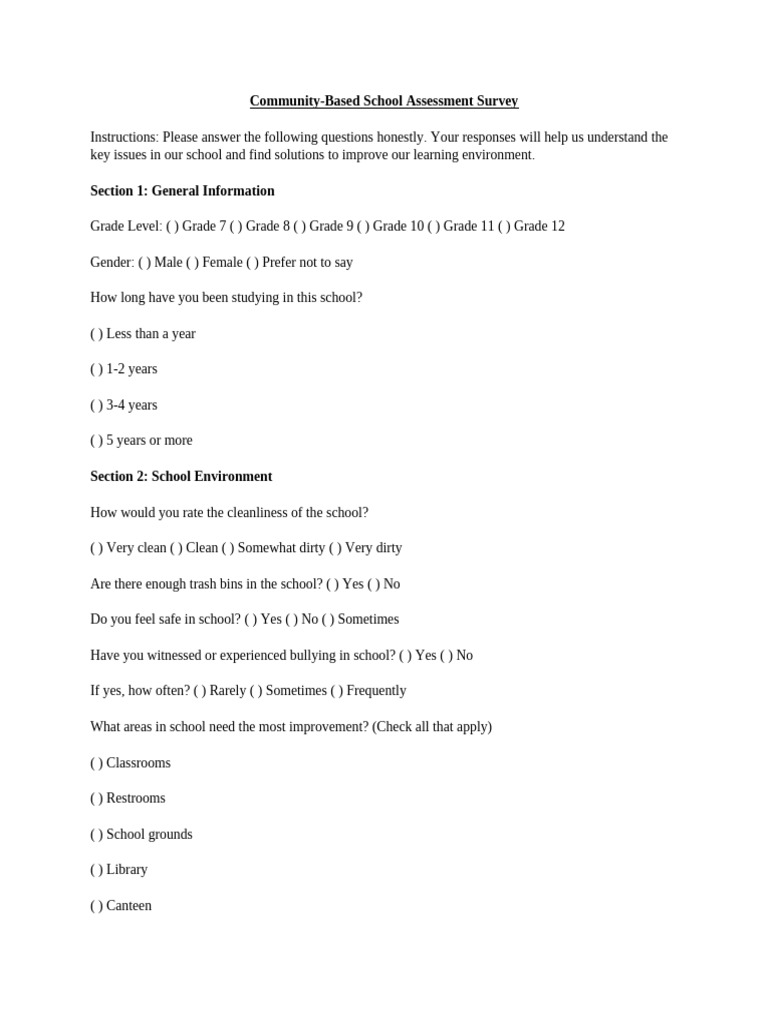 Community-Based School Assessment Survey

Instructions: Please answer the following questions honestly. Your responses will help us understand the key issues in our school and find solutions to improve our learning environment.

Section 1: General Information

Grade Level: ( ) Grade 7 ( ) Grade 8 ( ) Grade 9 ( ) Grade 10 ( ) Grade 11 ( ) Grade 12

Gender: ( ) Male ( ) Female ( ) Prefer not to say

How long have you been studying in this school?

( ) Less than a year

( ) 1-2 years

( ) 3-4 years

( ) 5 years or more

Section 2: School Environment

How would you rate the cleanliness of the school?

( ) Very clean ( ) Clean ( ) Somewhat dirty ( ) Very dirty

Are there enough trash bins in the school? ( ) Yes ( ) No

Do you feel safe in school? ( ) Yes ( ) No ( ) Sometimes

Have you witnessed or experienced bullying in school? ( ) Yes ( ) No

If yes, how often? ( ) Rarely ( ) Sometimes ( ) Frequently

What areas in school need the most improvement? (Check all that apply)

( ) Classrooms

( ) Restrooms

( ) School grounds

( ) Library

( ) Canteen